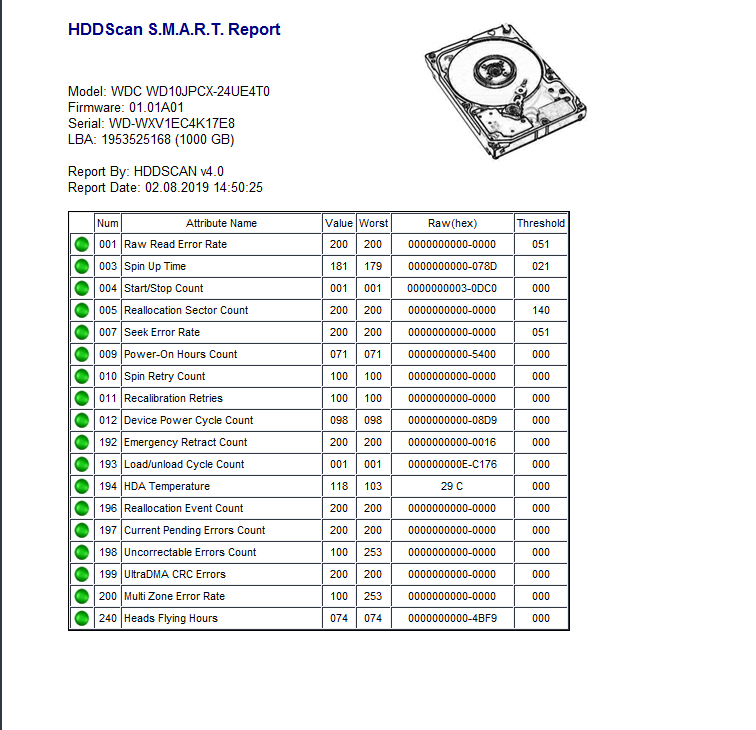 HDDScan S.M.A.R.T. Report

Model: WDC WD10JPCX-24UE4T0
Firmware: 01.01A01
Serial: WD-WXV1EC4K17E8
LBA: 1953525168 (1000 GB)

Report By: HDDSCAN v4.0
Report Date: 02.08.2019 14:50:25

| | Num | Attribute Name | Value | Worst | Raw(hex) | Threshold |
|---|---|---|---|---|---|---|
| | 001 | Raw Read Error Rate | 200 | 200 | 0000000000-0000 | 051 |
| | 003 | Spin Up Time | 181 | 179 | 0000000000-078D | 021 |
| | 004 | Start/Stop Count | 001 | 001 | 0000000003-0DC0 | 000 |
| | 005 | Reallocation Sector Count | 200 | 200 | 0000000000-0000 | 140 |
| | 007 | Seek Error Rate | 200 | 200 | 0000000000-0000 | 051 |
| | 009 | Power-On Hours Count | 071 | 071 | 0000000000-5400 | 000 |
| | 010 | Spin Retry Count | 100 | 100 | 0000000000-0000 | 000 |
| | 011 | Recalibration Retries | 100 | 100 | 0000000000-0000 | 000 |
| | 012 | Device Power Cycle Count | 098 | 098 | 0000000000-08D9 | 000 |
| | 192 | Emergency Retract Count | 200 | 200 | 0000000000-0016 | 000 |
| | 193 | Load/unload Cycle Count | 001 | 001 | 000000000E-C176 | 000 |
| | 194 | HDA Temperature | 118 | 103 | 29 C | 000 |
| | 196 | Reallocation Event Count | 200 | 200 | 0000000000-0000 | 000 |
| | 197 | Current Pending Errors Count | 200 | 200 | 0000000000-0000 | 000 |
| | 198 | Uncorrectable Errors Count | 100 | 253 | 0000000000-0000 | 000 |
| | 199 | UltraDMA CRC Errors | 200 | 200 | 0000000000-0000 | 000 |
| | 200 | Multi Zone Error Rate | 100 | 253 | 0000000000-0000 | 000 |
| | 240 | Heads Flying Hours | 074 | 074 | 0000000000-4BF9 | 000 |